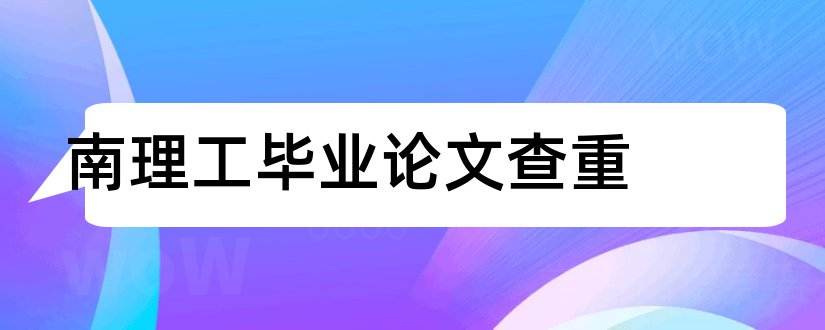 南理工毕业论文查重